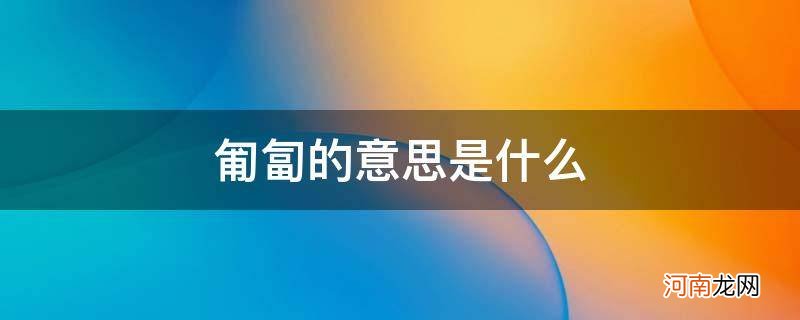 匍匐的意思是什么

河南龙网